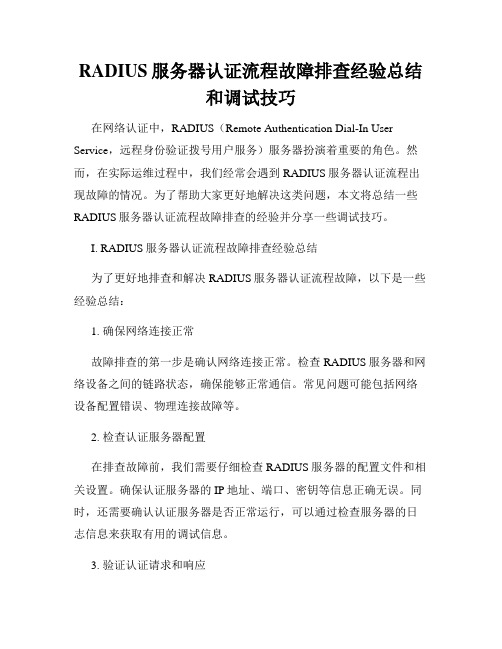 RADIUS 服务器认证流程故障排查经验总结和调试技巧

在网络认证中，RADIUS（Remote Authentication Dial-In User Service，远程身份验证拨号用户服务）服务器扮演着重要的角色。然而，在实际运维过程中，我们经常会遇到 RADIUS 服务器认证流程出现故障的情况。为了帮助大家更好地解决这类问题，本文将总结一些 RADIUS 服务器认证流程故障排查的经验并分享一些调试技巧。

I. RADIUS 服务器认证流程故障排查经验总结

为了更好地排查和解决 RADIUS 服务器认证流程故障，以下是一些经验总结：

1. 确保网络连接正常

故障排查的第一步是确认网络连接正常。检查 RADIUS 服务器和网络设备之间的链路状态，确保能够正常通信。常见问题可能包括网络设备配置错误、物理连接故障等。

2. 检查认证服务器配置

在排查故障前，我们需要仔细检查 RADIUS 服务器的配置文件和相关设置。确保认证服务器的 IP 地址、端口、密钥等信息正确无误。同时，还需要确认认证服务器是否正常运行，可以通过检查服务器的日志信息来获取有用的调试信息。

3. 验证认证请求和响应